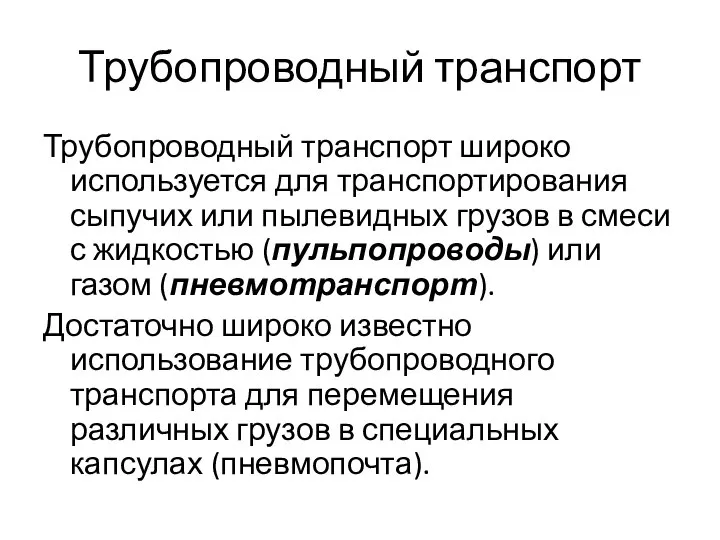 Трубопроводный транспорт

Трубопроводный транспорт широко используется для транспортирования сыпучих или пылевидных грузов в смеси с жидкостью (пульпопроводы) или газом (пневмотранспорт).

Достаточно широко известно использование трубопроводного транспорта для перемещения различных грузов в специальных капсулах (пневмопочта).